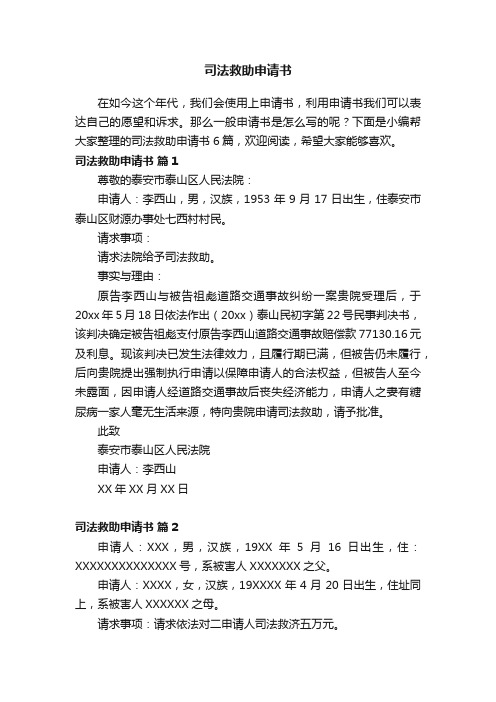 司法救助申请书

在如今这个年代，我们会使用上申请书，利用申请书我们可以表达自己的愿望和诉求。那么一般申请书是怎么写的呢？下面是小编帮大家整理的司法救助申请书 6 篇，欢迎阅读，希望大家能够喜欢。

司法救助申请书 篇 1

尊敬的泰安市泰山区人民法院：

申请人：李西山，男，汉族，1953 年 9 月 17 日出生，住泰安市泰山区财源办事处七西村村民。

请求事项：

请求法院给予司法救助。

事实与理由：

原告李西山与被告祖彪道路交通事故纠纷一案贵院受理后，于 20xx 年 5 月 18 日依法作出（20xx）泰山民初字第 22 号民事判决书，该判决确定被告祖彪支付原告李西山道路交通事故赔偿款 77130.16 元及利息。现该判决已发生法律效力，且履行期已满，但被告仍未履行，后向贵院提出强制执行申请以保障申请人的合法权益，但被告人至今未露面，因申请人经道路交通事故后丧失经济能力，申请人之妻有糖尿病一家人毫无生活来源，特向贵院申请司法救助，请予批准。

此致

泰安市泰山区人民法院

申请人：李西山

XX 年 XX 月 XX 日

司法救助申请书 篇 2

申请人：XXX，男，汉族，19XX 年 5 月 16 日出生，住：XXXXXXXXXXXXXX 号，系被害人 XXXXXXX 之父。

申请人：XXXX，女，汉族，19XXXX 年 4 月 20 日出生，住址同上，系被害人 XXXXXX 之母。

请求事项：请求依法对二申请人司法救济五万元。